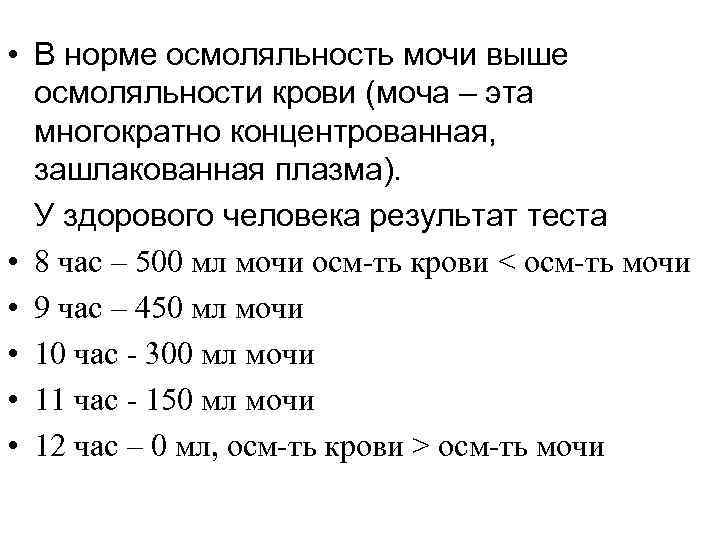 • В норме осмоляльность мочи выше осмоляльности крови (моча – эта многократно концентрованная, зашлакованная плазма).

У здорового человека результат теста

• 8 час – 500 мл мочи осм-ть крови < осм-ть мочи
• 9 час – 450 мл мочи
• 10 час - 300 мл мочи
• 11 час - 150 мл мочи
• 12 час – 0 мл, осм-ть крови > осм-ть мочи